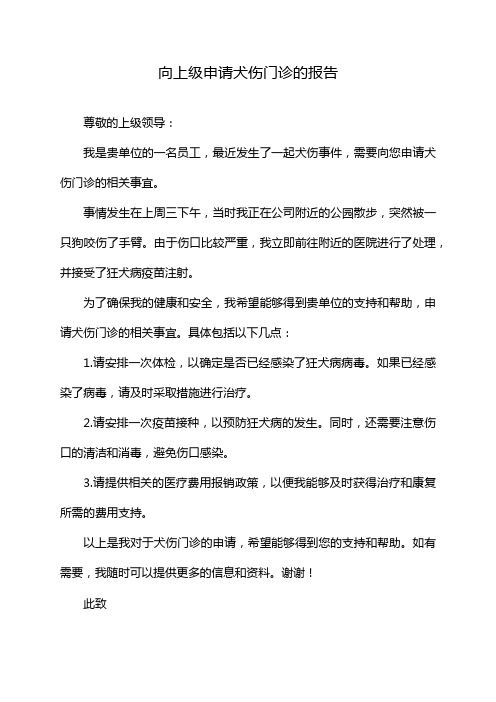 向上级申请犬伤门诊的报告

尊敬的上级领导：

我是贵单位的一名员工，最近发生了一起犬伤事件，需要向您申请犬伤门诊的相关事宜。

事情发生在上周三下午，当时我正在公司附近的公园散步，突然被一只狗咬伤了手臂。由于伤口比较严重，我立即前往附近的医院进行了处理，并接受了狂犬病疫苗注射。

为了确保我的健康和安全，我希望能够得到贵单位的支持和帮助，申请犬伤门诊的相关事宜。具体包括以下几点：

1.请安排一次体检，以确定是否已经感染了狂犬病病毒。如果已经感染了病毒，请及时采取措施进行治疗。

2.请安排一次疫苗接种，以预防狂犬病的发生。同时，还需要注意伤口的清洁和消毒，避免伤口感染。

3.请提供相关的医疗费用报销政策，以便我能够及时获得治疗和康复所需的费用支持。

以上是我对于犬伤门诊的申请，希望能够得到您的支持和帮助。如有需要，我随时可以提供更多的信息和资料。谢谢！

此致